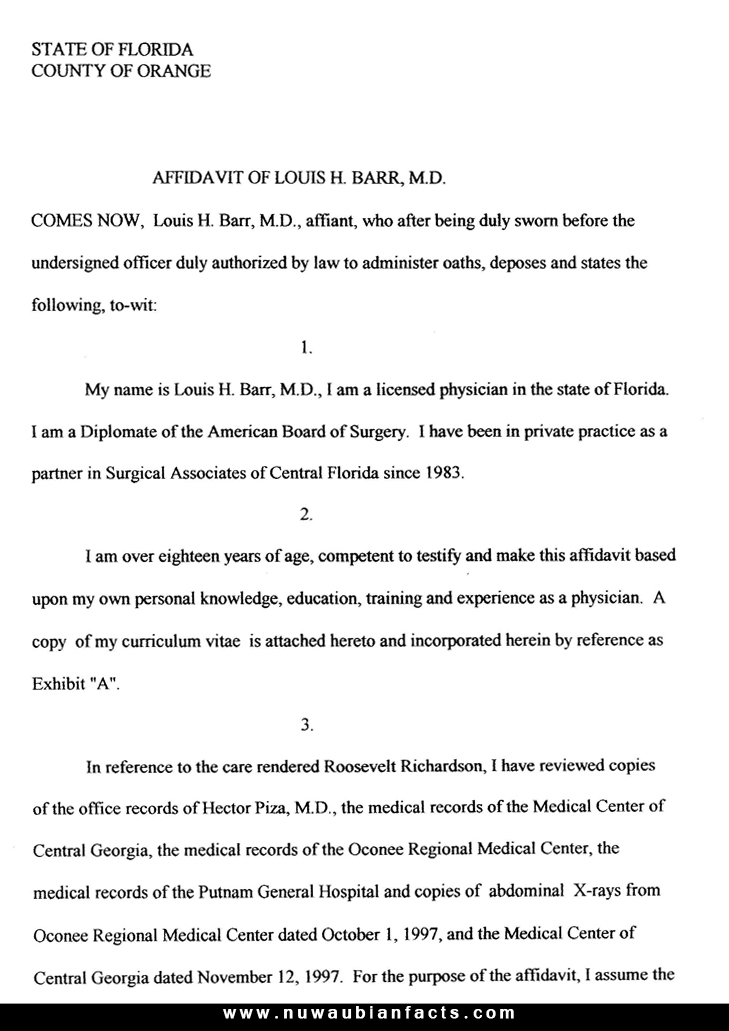 STATE OF FLORIDA
COUNTY OF ORANGE

AFFIDAVIT OF LOUIS H. BARR, M.D.

COMES NOW, Louis H. Barr, M.D., affiant, who after being duly sworn before the undersigned officer duly authorized by law to administer oaths, deposes and states the following, to-wit:

1.

My name is Louis H. Barr, M.D., I am a licensed physician in the state of Florida. I am a Diplomate of the American Board of Surgery. I have been in private practice as a partner in Surgical Associates of Central Florida since 1983.

2.

I am over eighteen years of age, competent to testify and make this affidavit based upon my own personal knowledge, education, training and experience as a physician. A copy of my curriculum vitae is attached hereto and incorporated herein by reference as Exhibit "A".

3.

In reference to the care rendered Roosevelt Richardson, I have reviewed copies of the office records of Hector Piza, M.D., the medical records of the Medical Center of Central Georgia, the medical records of the Oconee Regional Medical Center, the medical records of the Putnam General Hospital and copies of abdominal X-rays from Oconee Regional Medical Center dated October 1, 1997, and the Medical Center of Central Georgia dated November 12, 1997. For the purpose of the affidavit, I assume the

www.nuwaubianfacts.com